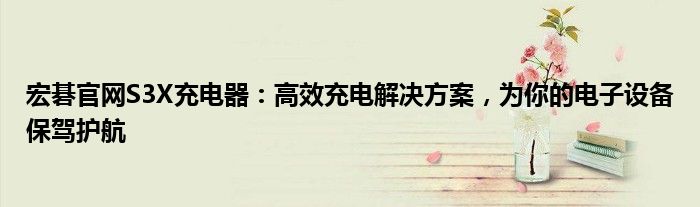 宏碁官网S3X充电器：高效充电解决方案，为你的电子设备保驾护航